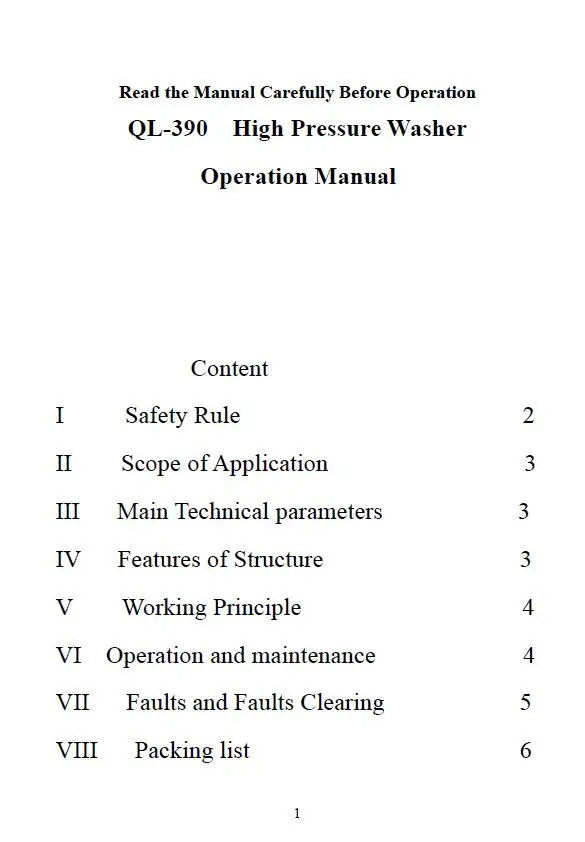 Read the Manual Carefully Before Operation

QL-390 High Pressure Washer

Operation Manual

Content

I Safety Rule 2

II Scope of Application 3

III Main Technical parameters 3

IV Features of Structure 3

V Working Principle 4

VI Operation and maintenance 4

VII Faults and Faults Clearing 5

VIII Packing list 6

1